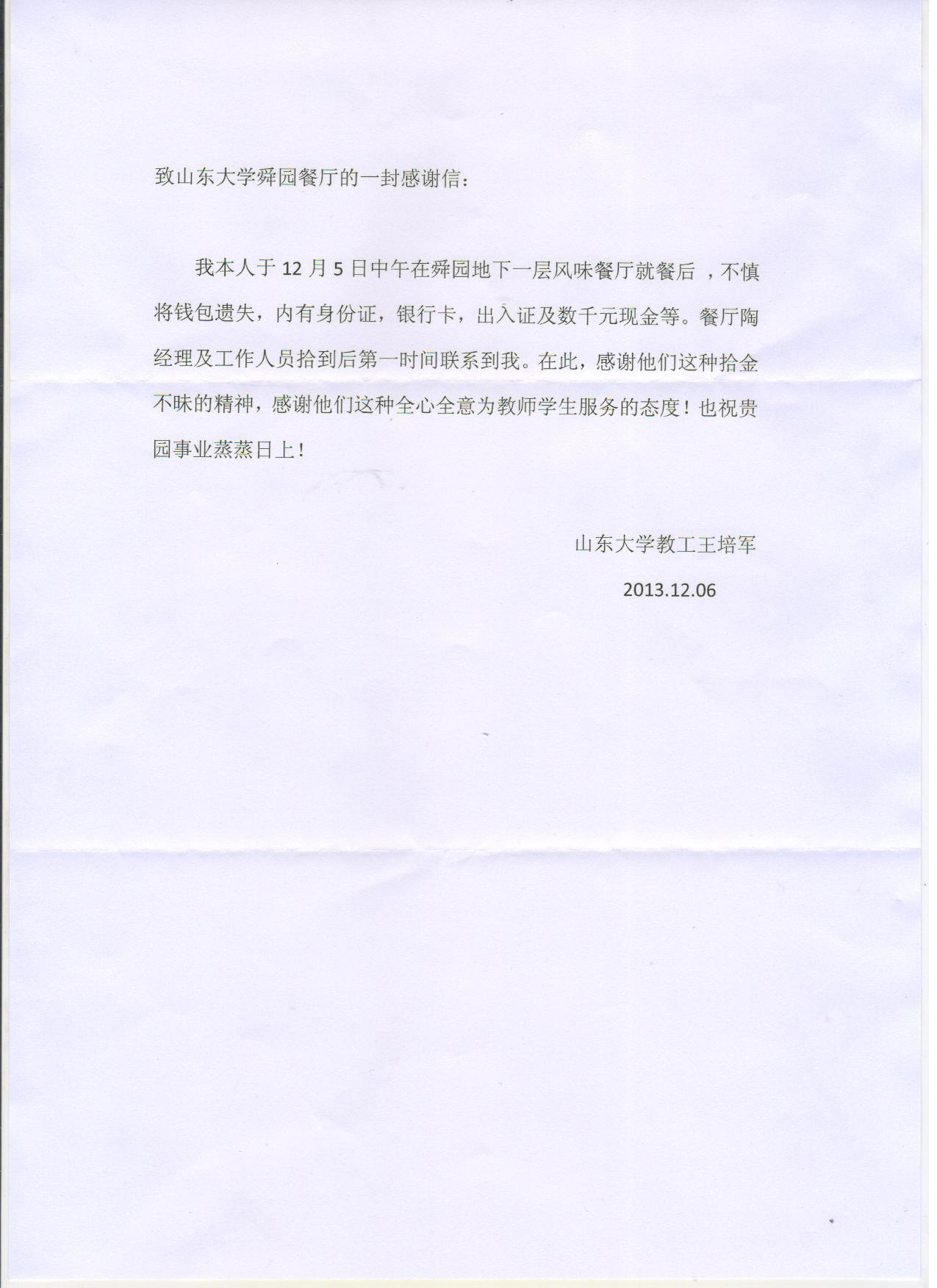 致山东大学舜园餐厅的一封感谢信：

我本人于 12 月 5 日中午在舜园地下一层风味餐厅就餐后 ，不慎将钱包遗失，内有身份证，银行卡，出入证及数千元现金等。餐厅陶经理及工作人员拾到后第一时间联系到我。在此，感谢他们这种拾金不昧的精神，感谢他们这种全心全意为教师学生服务的态度！也祝贵园事业蒸蒸日上！

山东大学教工王培军

2013.12.06